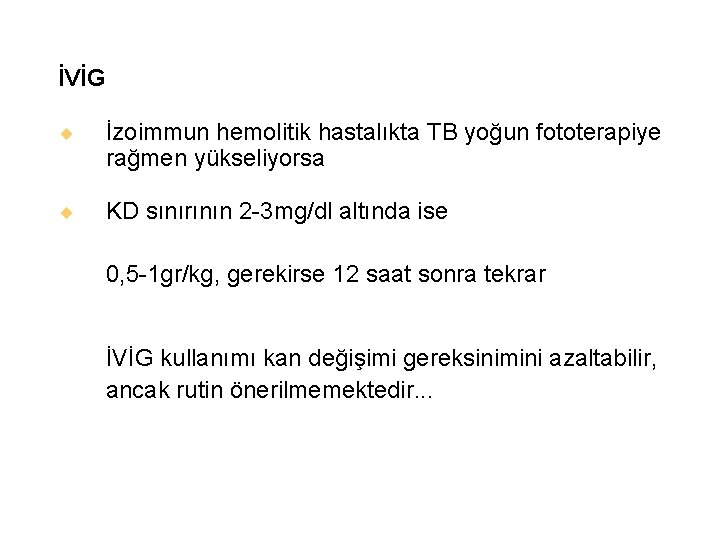 İVİG

• İzoimmun hemolitik hastalıkta TB yoğun fototerapiye rağmen yükseliyorsa

• KD sınırının 2-3mg/dl altında ise

0,5-1gr/kg, gerekirse 12 saat sonra tekrar

İVİG kullanımı kan değişimi gereksinimini azaltabilir, ancak rutin önerilmemektedir...